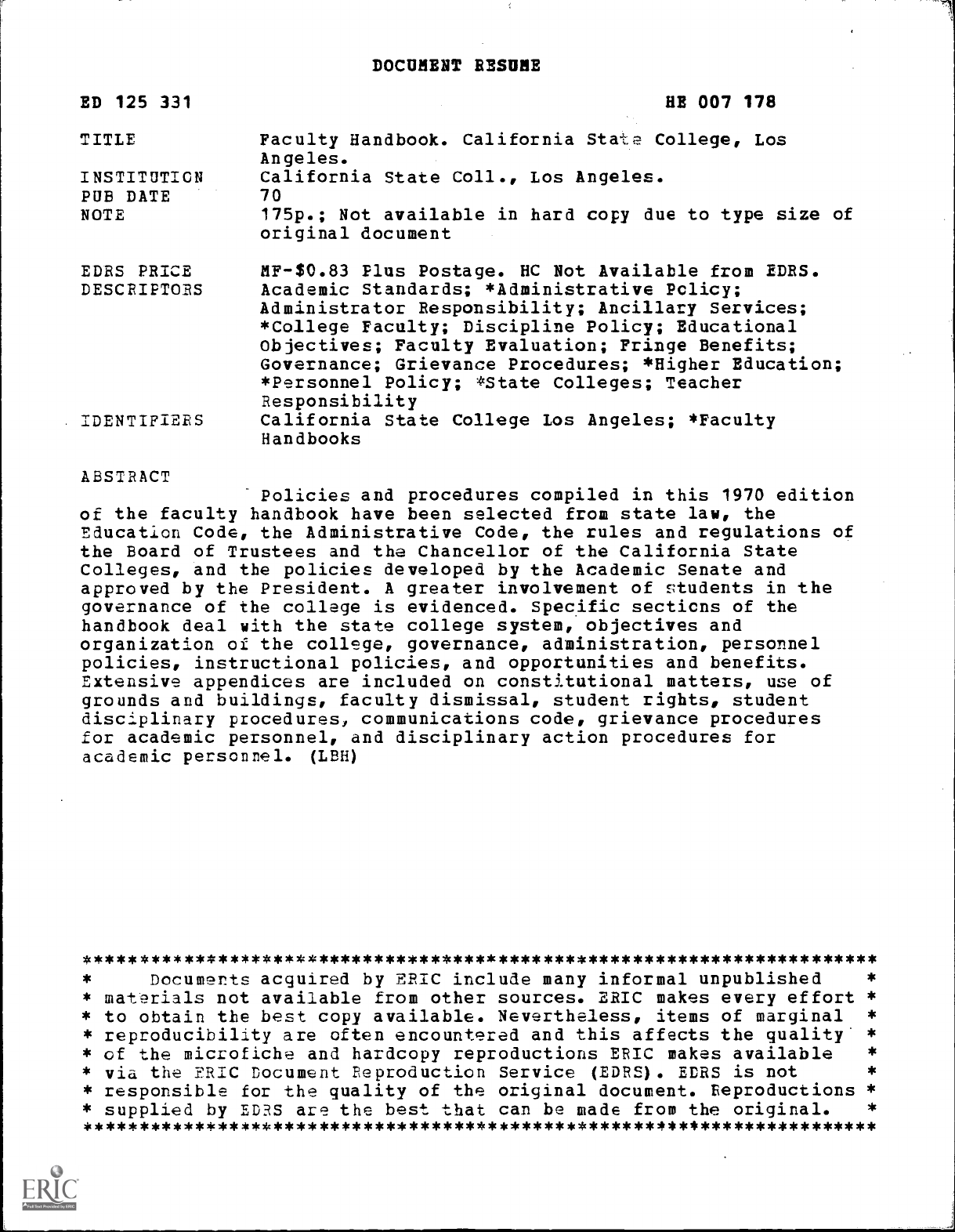 DOCUMENT RESUME

ED 125 331

HE 007 178

TITLE Faculty Handbook. California State College, Los Angeles.
INSTITUTION California State Coll., Los Angeles.
PUB DATE 70
NOTE 175p.; Not available in hard copy due to type size of original document

EDRS PRICE MF-$0.83 Plus Postage. HC Not Available from EDRS.
DESCRIPTORS Academic Standards; *Administrative Policy; Administrator Responsibility; Ancillary Services; *College Faculty; Discipline Policy; Educational Objectives; Faculty Evaluation; Fringe Benefits; Governance; Grievance Procedures; *Higher Education; *Personnel Policy; *State Colleges; Teacher Responsibility
IDENTIFIERS California State College Los Angeles; *Faculty Handbooks

ABSTRACT

Policies and procedures compiled in this 1970 edition of the faculty handbook have been selected from state law, the Education Code, the Administrative Code, the rules and regulations of the Board of Trustees and the Chancellor of the California State Colleges, and the policies developed by the Academic Senate and approved by the President. A greater involvement of students in the governance of the college is evidenced. Specific sections of the handbook deal with the state college system, objectives and organization of the college, governance, administration, personnel policies, instructional policies, and opportunities and benefits. Extensive appendices are included on constitutional matters, use of grounds and buildings, faculty dismissal, student rights, student disciplinary procedures, communications code, grievance procedures for academic personnel, and disciplinary action procedures for academic personnel. (LBH)

***********************************************************************
* Documents acquired by ERIC include many informal unpublished *
* materials not available from other sources. ERIC makes every effort *
* to obtain the best copy available. Nevertheless, items of marginal *
* reproducibility are often encountered and this affects the quality *
* of the microfiche and hardcopy reproductions ERIC makes available *
* via the ERIC Document Reproduction Service (EDRS). EDRS is not *
* responsible for the quality of the original document. Reproductions *
* supplied by EDRS are the best that can be made from the original. *
***********************************************************************

ERIC